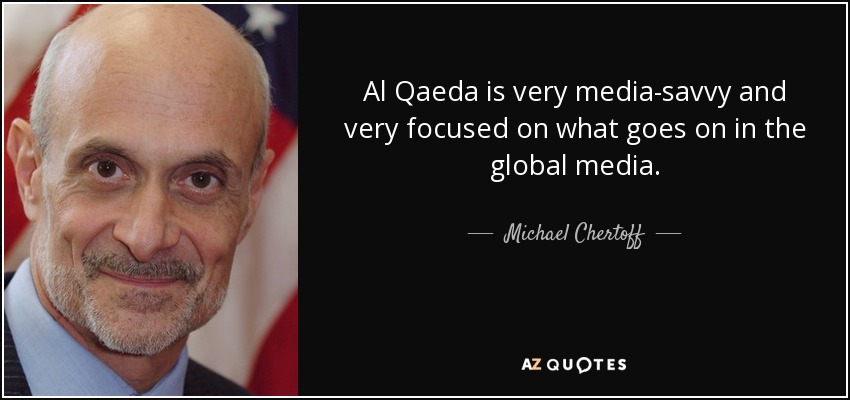 Al Qaeda is very media-savvy and very focused on what goes on in the global media.

— Michael Chertoff —

AZ QUOTES